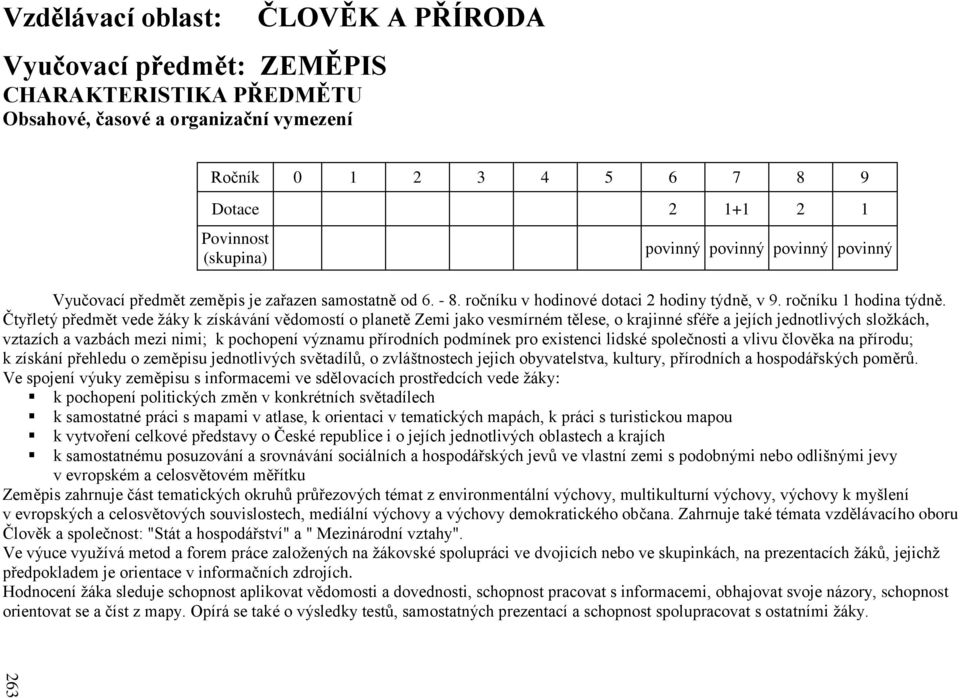 Vzdělávací oblast: ČLOVĚK A PŘÍRODA

Vyučovací předmět: ZEMĚPIS
CHARAKTERISTIKA PŘEDMĚTU
Obsahové, časové a organizační vymezení

| Ročník | 0 | 1 | 2 | 3 | 4 | 5 | 6 | 7 | 8 | 9 |
|---|---|---|---|---|---|---|---|---|---|---|
| Dotace | | | | | | | 2 | 1+1 | 2 | 1 |
| Povinnost (skupina) | | | | | | | povinný | povinný | povinný | povinný |

Vyučovací předmět zeměpis je zařazen samostatně od 6. - 8. ročníku v hodinové dotaci 2 hodiny týdně, v 9. ročníku 1 hodina týdně.
Čtyřletý předmět vede žáky k získávání vědomostí o planetě Zemi jako vesmírném tělese, o krajinné sféře a jejích jednotlivých složkách, vztazích a vazbách mezi nimi; k pochopení významu přírodních podmínek pro existenci lidské společnosti a vlivu člověka na přírodu; k získání přehledu o zeměpisu jednotlivých světadílů, o zvláštnostech jejich obyvatelstva, kultury, přírodních a hospodářských poměrů.
Ve spojení výuky zeměpisu s informacemi ve sdělovacích prostředcích vede žáky:
▪ k pochopení politických změn v konkrétních světadílech
▪ k samostatné práci s mapami v atlase, k orientaci v tematických mapách, k práci s turistickou mapou
▪ k vytvoření celkové představy o České republice i o jejích jednotlivých oblastech a krajích
▪ k samostatnému posuzování a srovnávání sociálních a hospodářských jevů ve vlastní zemi s podobnými nebo odlišnými jevy v evropském a celosvětovém měřítku
Zeměpis zahrnuje část tematických okruhů průřezových témat z environmentální výchovy, multikulturní výchovy, výchovy k myšlení v evropských a celosvětových souvislostech, mediální výchovy a výchovy demokratického občana. Zahrnuje také témata vzdělávacího oboru Člověk a společnost: "Stát a hospodářství" a " Mezinárodní vztahy".
Ve výuce využívá metod a forem práce založených na žákovské spolupráci ve dvojicích nebo ve skupinkách, na prezentacích žáků, jejichž předpokladem je orientace v informačních zdrojích.
Hodnocení žáka sleduje schopnost aplikovat vědomosti a dovednosti, schopnost pracovat s informacemi, obhajovat svoje názory, schopnost orientovat se a číst z mapy. Opírá se také o výsledky testů, samostatných prezentací a schopnost spolupracovat s ostatními žáky.

263